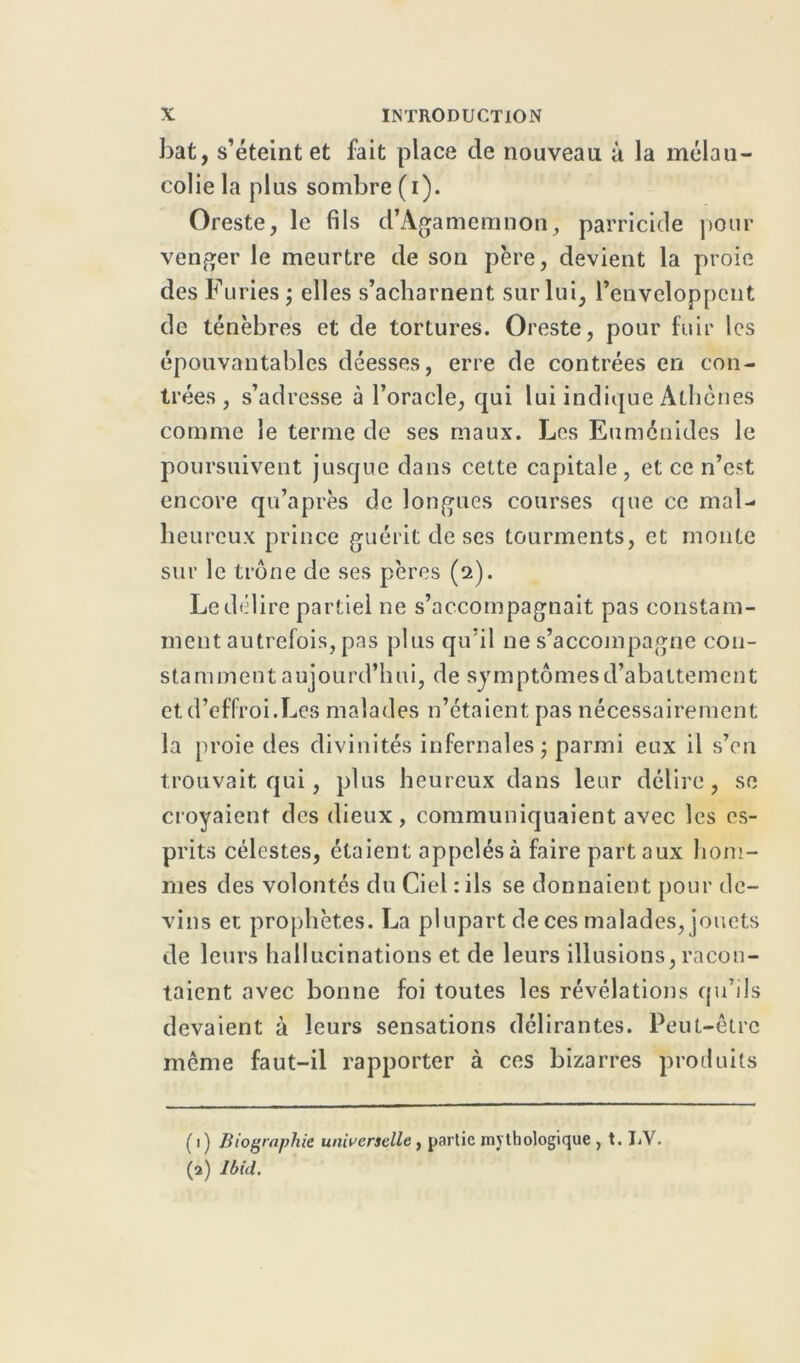 X INTRODUCTION

bat, s'éteint et fait place de nouveau à la mélancolie la plus sombre (1).

Oreste, le fils d'Agamemnon, parricide pour venger le meurtre de son père, devient la proie des Furies ; elles s'acharnent sur lui, l'enveloppent de ténèbres et de tortures. Oreste, pour fuir les épouvantables déesses, erre de contrées en contrées, s'adresse à l'oracle, qui lui indique Athènes comme le terme de ses maux. Les Euménides le poursuivent jusque dans cette capitale, et ce n'est encore qu'après de longues courses que ce malheureux prince guérit de ses tourments, et monte sur le trône de ses pères (2).

Le délire partiel ne s'accompagnait pas constamment autrefois, pas plus qu'il ne s'accompagne constamment aujourd'hui, de symptômes d'abattement et d'effroi. Les malades n'étaient pas nécessairement la proie des divinités infernales ; parmi eux il s'en trouvait qui, plus heureux dans leur délire, se croyaient des dieux, communiquaient avec les esprits célestes, étaient appelés à faire part aux hommes des volontés du Ciel : ils se donnaient pour devins et prophètes. La plupart de ces malades, jouets de leurs hallucinations et de leurs illusions, racontaient avec bonne foi toutes les révélations qu'ils devaient à leurs sensations délirantes. Peut-être même faut-il rapporter à ces bizarres produits

(1) Biographie universelle, partie mythologique, t. LV.
(2) Ibid.